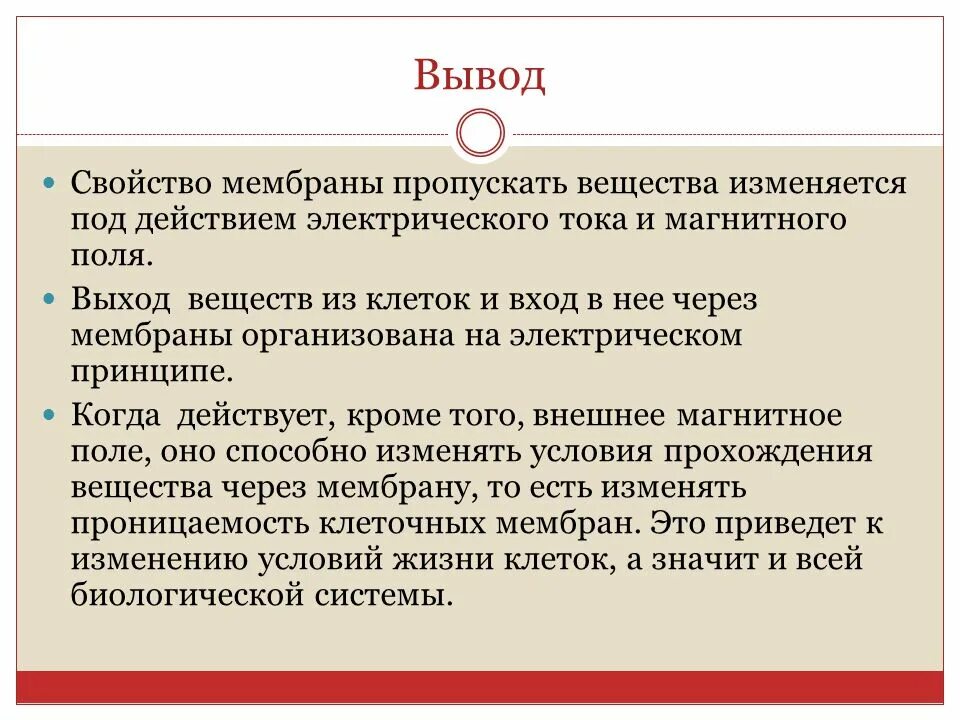 Вывод

Свойство мембраны пропускать вещества изменяется под действием электрического тока и магнитного поля.

Выход веществ из клеток и вход в нее через мембраны организована на электрическом принципе.

Когда действует, кроме того, внешнее магнитное поле, оно способно изменять условия прохождения вещества через мембрану, то есть изменять проницаемость клеточных мембран. Это приведет к изменению условий жизни клеток, а значит и всей биологической системы.